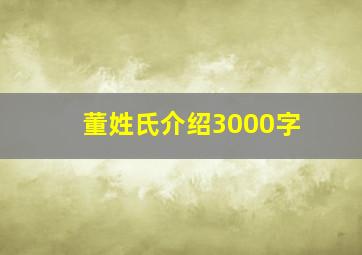 董姓氏介绍3000字